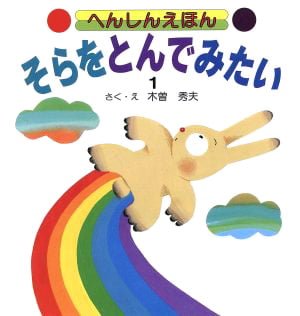 へんしんえほん

そらをとんでみたい

1

さく・え　木曽　秀夫